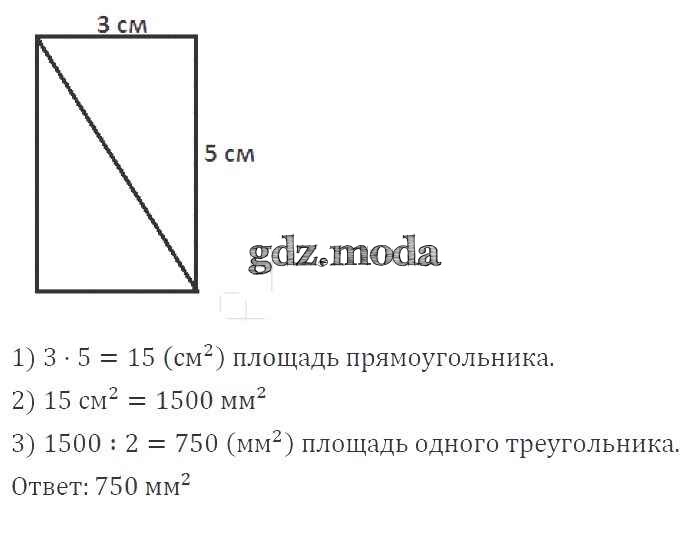 3 см

5 см

1) $3 \cdot 5 = 15$ (см$^2$) площадь прямоугольника.

2) $15$ см$^2$ $= 1500$ мм$^2$

3) $1500 : 2 = 750$ (мм$^2$) площадь одного треугольника.

Ответ: 750 мм$^2$

gdz.moda